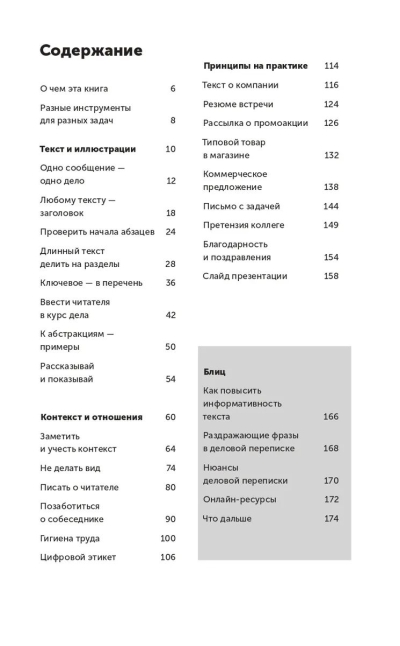 Содержание

О чем эта книга 6

Разные инструменты для разных задач 8

Текст и иллюстрации 10

Одно сообщение — одно дело 12

Любому тексту — заголовок 18

Проверить начала абзацев 24

Длинный текст делить на разделы 28

Ключевое — в перечень 36

Ввести читателя в курс дела 42

К абстракциям — примеры 50

Рассказывай и показывай 54

Контекст и отношения 60

Заметить и учесть контекст 64

Не делать вид 74

Писать о читателе 80

Позаботиться о собеседнике 90

Гигиена труда 100

Цифровой этикет 106

Принципы на практике 114

Текст о компании 116

Резюме встречи 124

Рассылка о промоакции 126

Типовой товар в магазине 132

Коммерческое предложение 138

Письмо с задачей 144

Претензия коллеге 149

Благодарность и поздравления 154

Слайд презентации 158

Блиц

Как повысить информативность текста 166

Раздражающие фразы в деловой переписке 168

Нюансы деловой переписки 170

Онлайн-ресурсы 172

Что дальше 174